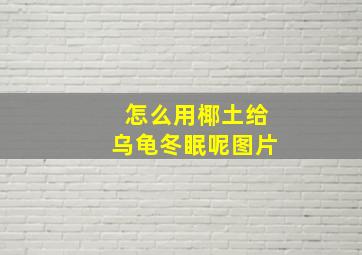 怎么用椰土给
乌龟冬眠呢图片